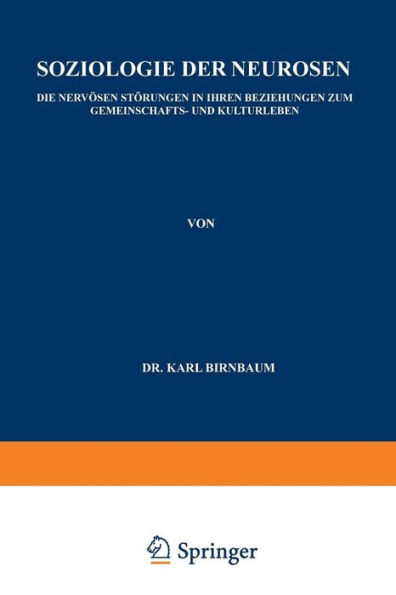 SOZIOLOGIE DER NEUROSEN

DIE NERVÖSEN STÖRUNGEN IN IHREN BEZIEHUNGEN ZUM GEMEINSCHAFTS- UND KULTURLEBEN

VON

DR. KARL BIRNBAUM

Springer